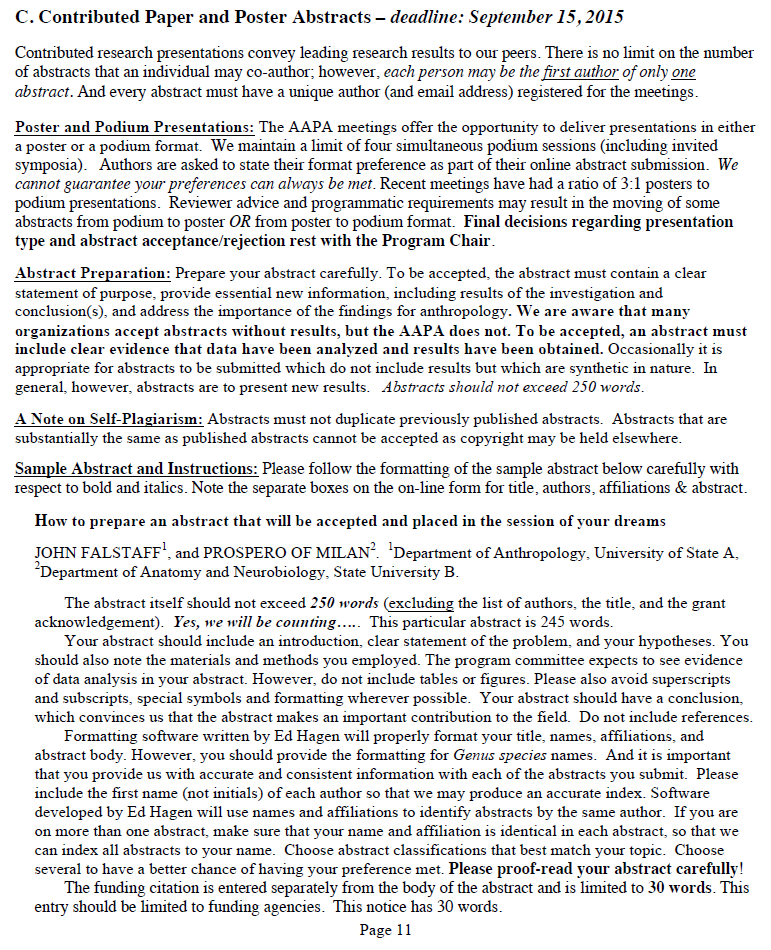 C. Contributed Paper and Poster Abstracts – deadline: September 15, 2015

Contributed research presentations convey leading research results to our peers. There is no limit on the number of abstracts that an individual may co-author; however, each person may be the first author of only one abstract. And every abstract must have a unique author (and email address) registered for the meetings.

Poster and Podium Presentations: The AAPA meetings offer the opportunity to deliver presentations in either a poster or a podium format. We maintain a limit of four simultaneous podium sessions (including invited symposia). Authors are asked to state their format preference as part of their online abstract submission. We cannot guarantee your preferences can always be met. Recent meetings have had a ratio of 3:1 posters to podium presentations. Reviewer advice and programmatic requirements may result in the moving of some abstracts from podium to poster OR from poster to podium format. Final decisions regarding presentation type and abstract acceptance/rejection rest with the Program Chair.

Abstract Preparation: Prepare your abstract carefully. To be accepted, the abstract must contain a clear statement of purpose, provide essential new information, including results of the investigation and conclusion(s), and address the importance of the findings for anthropology. We are aware that many organizations accept abstracts without results, but the AAPA does not. To be accepted, an abstract must include clear evidence that data have been analyzed and results have been obtained. Occasionally it is appropriate for abstracts to be submitted which do not include results but which are synthetic in nature. In general, however, abstracts are to present new results. Abstracts should not exceed 250 words.

A Note on Self-Plagiarism: Abstracts must not duplicate previously published abstracts. Abstracts that are substantially the same as published abstracts cannot be accepted as copyright may be held elsewhere.

Sample Abstract and Instructions: Please follow the formatting of the sample abstract below carefully with respect to bold and italics. Note the separate boxes on the on-line form for title, authors, affiliations & abstract.

How to prepare an abstract that will be accepted and placed in the session of your dreams

JOHN FALSTAFF$^1$, and PROSPERO OF MILAN$^2$. $^1$Department of Anthropology, University of State A, $^2$Department of Anatomy and Neurobiology, State University B.

The abstract itself should not exceed 250 words (excluding the list of authors, the title, and the grant acknowledgement). Yes, we will be counting….. This particular abstract is 245 words.

Your abstract should include an introduction, clear statement of the problem, and your hypotheses. You should also note the materials and methods you employed. The program committee expects to see evidence of data analysis in your abstract. However, do not include tables or figures. Please also avoid superscripts and subscripts, special symbols and formatting wherever possible. Your abstract should have a conclusion, which convinces us that the abstract makes an important contribution to the field. Do not include references.

Formatting software written by Ed Hagen will properly format your title, names, affiliations, and abstract body. However, you should provide the formatting for Genus species names. And it is important that you provide us with accurate and consistent information with each of the abstracts you submit. Please include the first name (not initials) of each author so that we may produce an accurate index. Software developed by Ed Hagen will use names and affiliations to identify abstracts by the same author. If you are on more than one abstract, make sure that your name and affiliation is identical in each abstract, so that we can index all abstracts to your name. Choose abstract classifications that best match your topic. Choose several to have a better chance of having your preference met. Please proof-read your abstract carefully!

The funding citation is entered separately from the body of the abstract and is limited to 30 words. This entry should be limited to funding agencies. This notice has 30 words.

Page 11